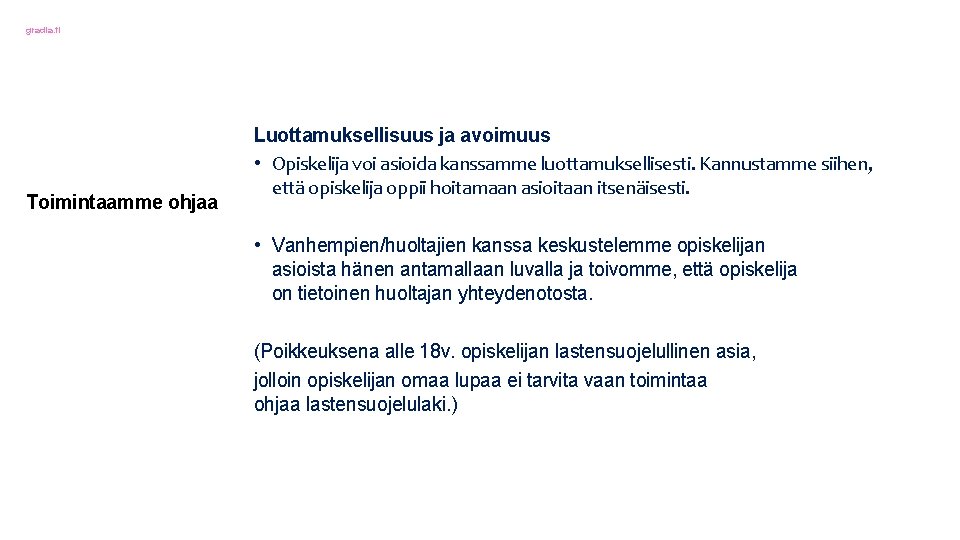 gradia.fi

Toimintaamme ohjaa

Luottamuksellisuus ja avoimuus

• Opiskelija voi asioida kanssamme luottamuksellisesti. Kannustamme siihen, että opiskelija oppii hoitamaan asioitaan itsenäisesti.

• Vanhempien/huoltajien kanssa keskustelemme opiskelijan asioista hänen antamallaan luvalla ja toivomme, että opiskelija on tietoinen huoltajan yhteydenotosta.

(Poikkeuksena alle 18v. opiskelijan lastensuojelullinen asia, jolloin opiskelijan omaa lupaa ei tarvita vaan toimintaa ohjaa lastensuojelulaki.)